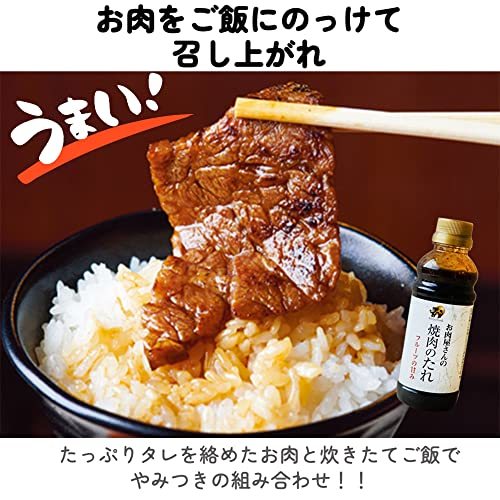 お肉をご飯にのっけて
召し上がれ

うまい!

お肉屋さんの
焼肉のたれ
フルーツの甘み

たっぷりタレを絡めたお肉と炊きたてご飯で
やみつきの組み合わせ!!